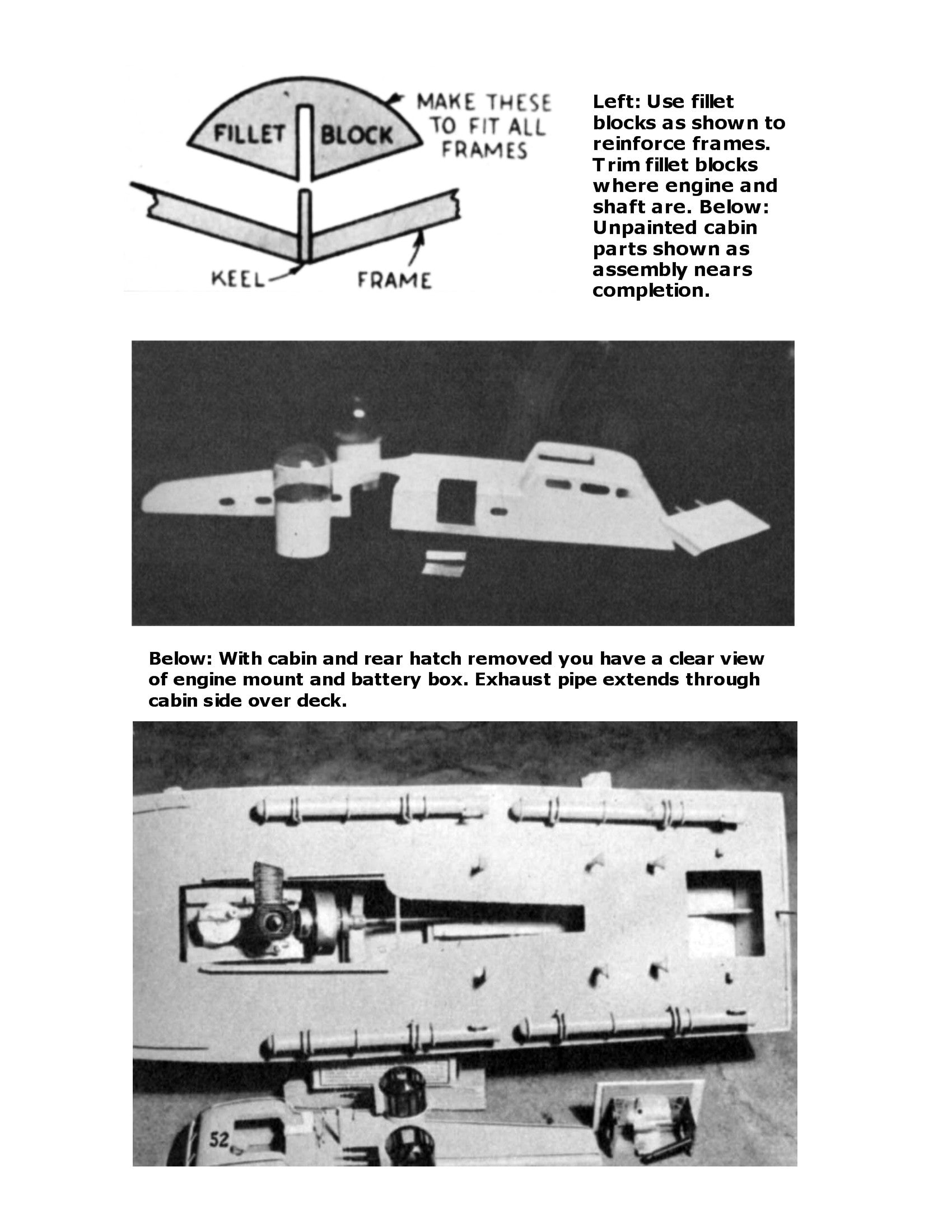 FILLET BLOCK

MAKE THESE TO FIT ALL FRAMES

KEEL

FRAME

Left: Use fillet blocks as shown to reinforce frames. Trim fillet blocks where engine and shaft are. Below: Unpainted cabin parts shown as assembly nears completion.

Below: With cabin and rear hatch removed you have a clear view of engine mount and battery box. Exhaust pipe extends through cabin side over deck.

52